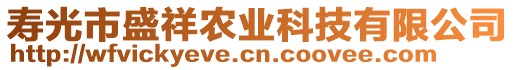 寿光市盛祥农业科技有限公司
http://wfvickyeve.cn.coovee.com